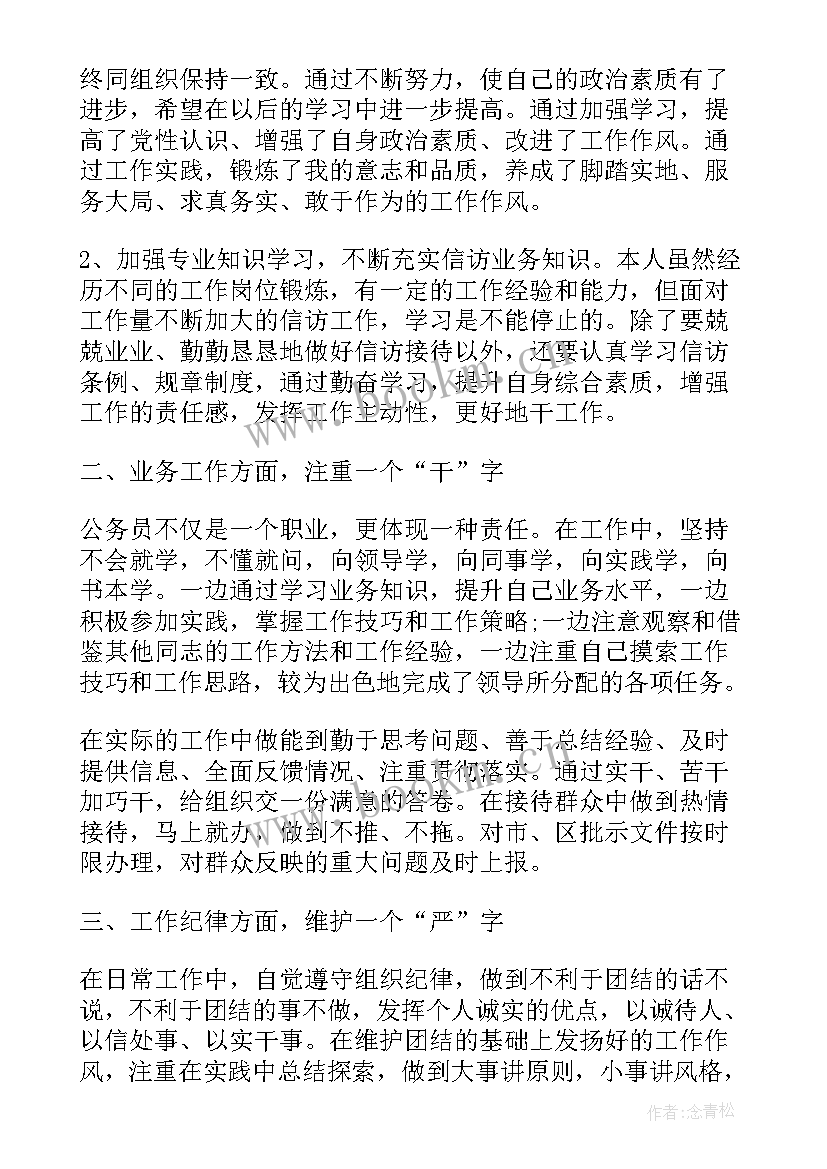 终同组织保持一致。通过不断努力，使自己的政治素质有了进步，希望在以后的学习中进一步提高。通过加强学习，提高了党性认识、增强了自身政治素质、改进了工作作风。通过工作实践，锻炼了我的意志和品质，养成了脚踏实地、服务大局、求真务实、敢于作为的工作作风。

2、加强专业知识学习，不断充实信访业务知识。本人虽然经历不同的工作岗位锻炼，有一定的工作经验和能力，但面对工作量不断加大的信访工作，学习是不能停止的。除了要兢兢业业、勤勤恳恳地做好信访接待以外，还要认真学习信访条例、规章制度，通过勤奋学习，提升自身综合素质，增强工作的责任感，发挥工作主动性，更好地干工作。

二、业务工作方面，注重一个“干”字

公务员不仅是一个职业，更体现一种责任。在工作中，坚持不会就学，不懂就问，向领导学，向同事学，向实践学，向书本学。一边通过学习业务知识，提升自己业务水平，一边积极参加实践，掌握工作技巧和工作策略;一边注意观察和借鉴其他同志的工作方法和工作经验，一边注重自己摸索工作技巧和工作思路，较为出色地完成了领导所分配的各项任务。

在实际的工作中做能到勤于思考问题、善于总结经验、及时提供信息、全面反馈情况、注重贯彻落实。通过实干、苦干加巧干，给组织交一份满意的答卷。在接待群众中做到热情接待，马上就办，做到不推、不拖。对市、区批示文件按时限办理，对群众反映的重大问题及时上报。

三、工作纪律方面，维护一个“严”字

在日常工作中，自觉遵守组织纪律，做到不利于团结的话不说，不利于团结的事不做，发挥个人诚实的优点，以诚待人、以信处事、以实干事。在维护团结的基础上发扬好的工作作风，注重在实践中总结探索，做到大事讲原则，小事讲风格，

作者：念青松